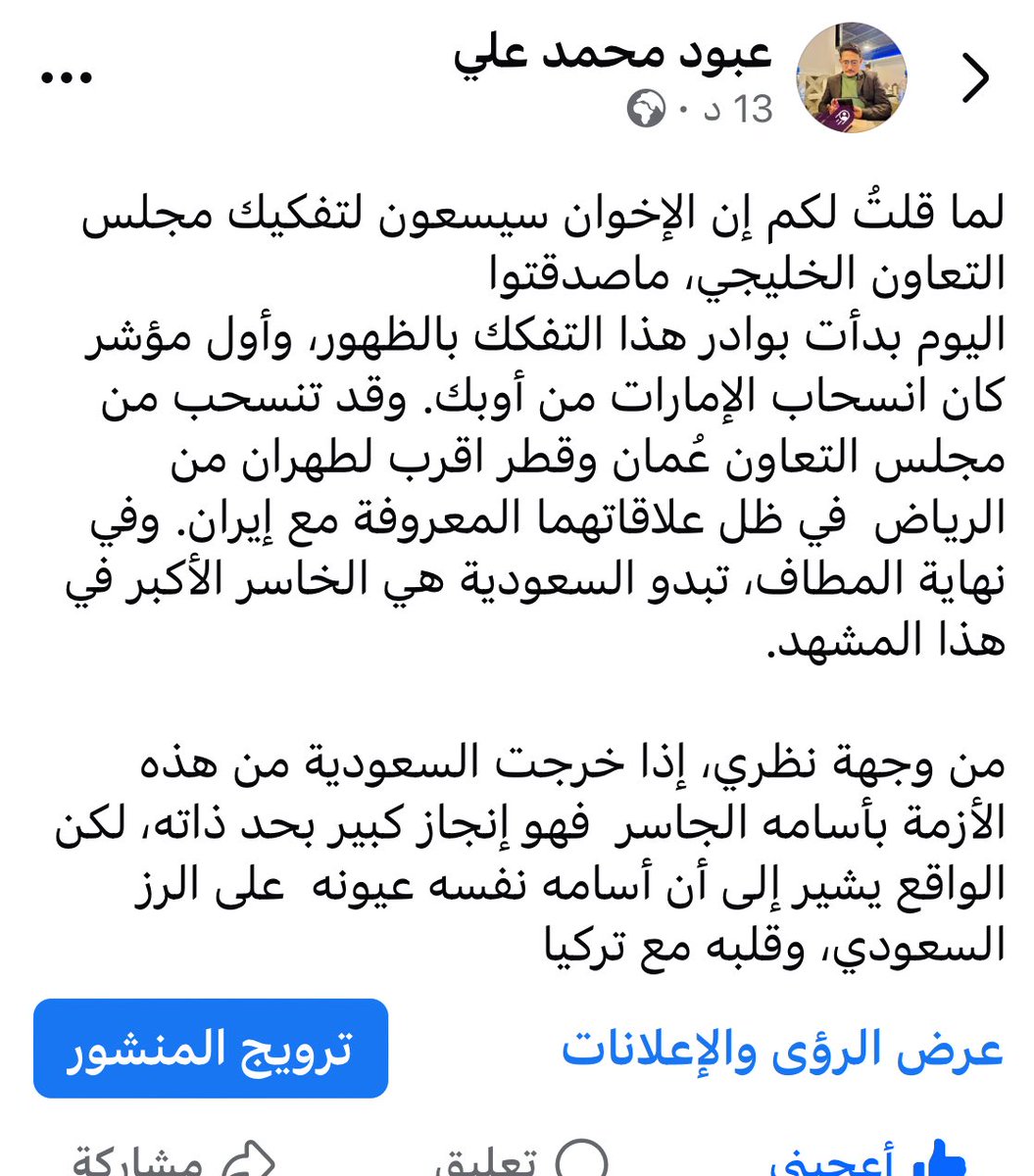 عبود محمد علي
13 د ·

لما قلتُ لكم إن الإخوان سيسعون لتفكيك مجلس التعاون الخليجي، ماصدقتوا
اليوم بدأت بوادر هذا التفكك بالظهور، وأول مؤشر كان انسحاب الإمارات من أوبك. وقد تنسحب من مجلس التعاون عُمان وقطر اقرب لطهران من الرياض في ظل علاقاتهما المعروفة مع إيران. وفي نهاية المطاف، تبدو السعودية هي الخاسر الأكبر في هذا المشهد.

من وجهة نظري، إذا خرجت السعودية من هذه الأزمة بأسامه الجاسر فهو إنجاز كبير بحد ذاته، لكن الواقع يشير إلى أن أسامه نفسه عيونه على الرز السعودي، وقلبه مع تركيا

عرض الرؤى والإعلانات
ترويج المنشور

أعجبني
تعليق
مشاركة